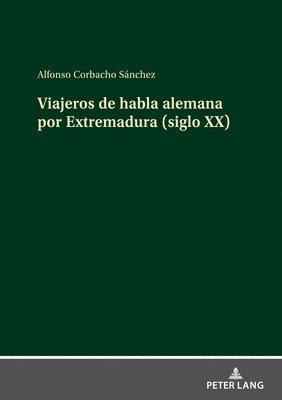 Alfonso Corbacho Sánchez

Viajeros de habla alemana por Extremadura (siglo XX)

PETER LANG